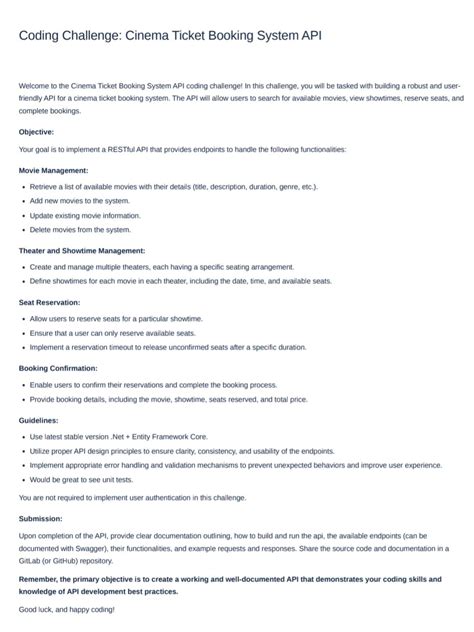 Coding Challenge: Cinema Ticket Booking System API

Welcome to the Cinema Ticket Booking System API coding challenge! In this challenge, you will be tasked with building a robust and user-friendly API for a cinema ticket booking system. The API will allow users to search for available movies, view showtimes, reserve seats, and complete bookings.

Objective:

Your goal is to implement a RESTful API that provides endpoints to handle the following functionalities:

Movie Management:

- Retrieve a list of available movies with their details (title, description, duration, genre, etc.).
- Add new movies to the system.
- Update existing movie information.
- Delete movies from the system.

Theater and Showtime Management:

- Create and manage multiple theaters, each having a specific seating arrangement.
- Define showtimes for each movie in each theater, including the date, time, and available seats.

Seat Reservation:

- Allow users to reserve seats for a particular showtime.
- Ensure that a user can only reserve available seats.
- Implement a reservation timeout to release unconfirmed seats after a specific duration.

Booking Confirmation:

- Enable users to confirm their reservations and complete the booking process.
- Provide booking details, including the movie, showtime, seats reserved, and total price.

Guidelines:

- Use latest stable version .Net + Entity Framework Core.
- Utilize proper API design principles to ensure clarity, consistency, and usability of the endpoints.
- Implement appropriate error handling and validation mechanisms to prevent unexpected behaviors and improve user experience.
- Would be great to see unit tests.

You are not required to implement user authentication in this challenge.

Submission:

Upon completion of the API, provide clear documentation outlining, how to build and run the api, the available endpoints (can be documented with Swagger), their functionalities, and example requests and responses. Share the source code and documentation in a GitLab (or GitHub) repository.

Remember, the primary objective is to create a working and well-documented API that demonstrates your coding skills and knowledge of API development best practices.

Good luck, and happy coding!